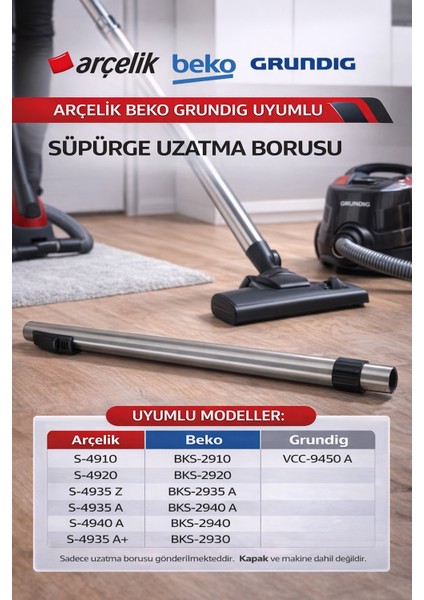 arçelik beko GRUNDIG

ARÇELİK BEKO GRUNDIG UYUMLU

SÜPÜRGE UZATMA BORUSU

GRUNDIG

UYUMLU MODELLER:

| Arçelik | Beko | Grundig |
|---|---|---|
| S-4910 | BKS-2910 | VCC-9450 A |
| S-4920 | BKS-2920 | |
| S-4935 Z | BKS-2935 A | |
| S-4935 A | BKS-2940 A | |
| S-4940 A | BKS-2940 | |
| S-4935 A+ | BKS-2930 | |

Sadece uzatma borusu gönderilmekteddir. Kapak ve makine dahil değildir.